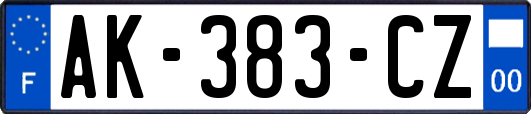 F
AK-383-CZ
00